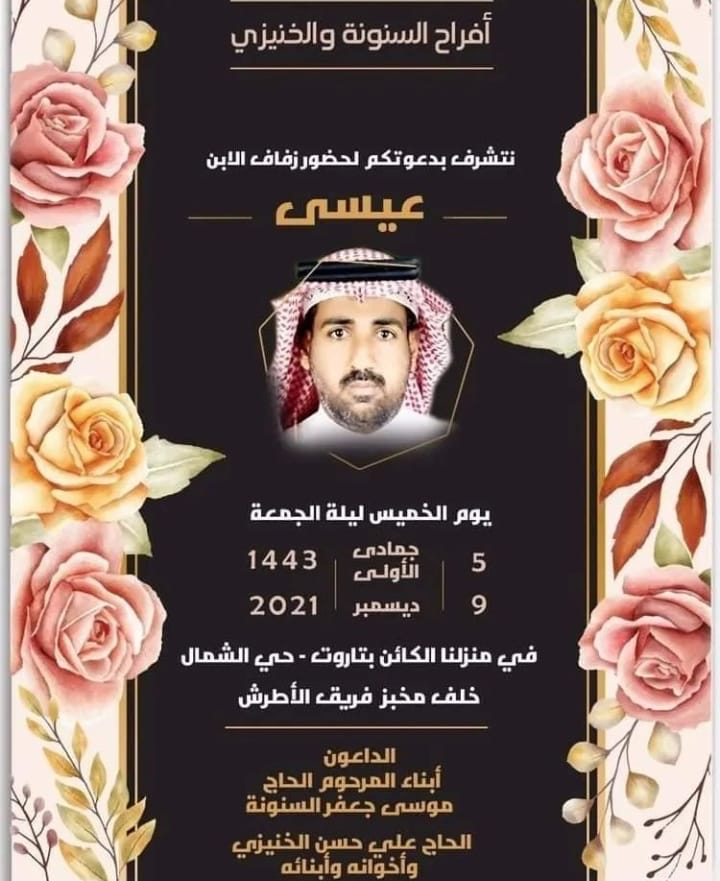 أفراح السنونة والخنيزي

نتشرف بدعوتكم لحضور زفاف الابن

عيسى

يوم الخميس ليلة الجمعة

5 جمادى الأولى 1443
9 ديسمبر 2021

في منزلنا الكائن بتاروت - حي الشمال
خلف مخبز فريق الأطرش

الداعون
أبناء المرحوم الحاج
موسى جعفر السنونة

الحاج علي حسن الخنيزي
وأخوانه وأبنائه